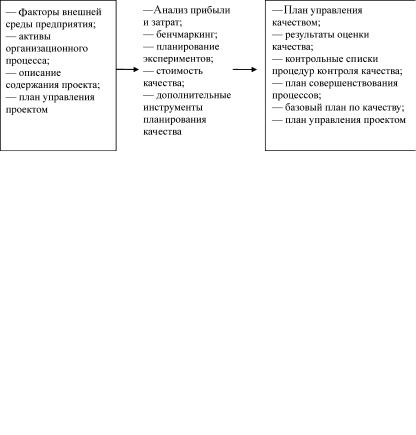 — факторы внешней среды предприятия;
— активы организационного процесса;
— описание содержания проекта;
— план управления проектом

—Анализ прибыли и затрат;
— бенчмаркинг;
— планирование экспериментов;
— стоимость качества;
— дополнительные инструменты планирования качества

—План управления качеством;
— результаты оценки качества;
— контрольные списки процедур контроля качества;
— план совершенствования процессов;
— базовый план по качеству;
— план управления проектом